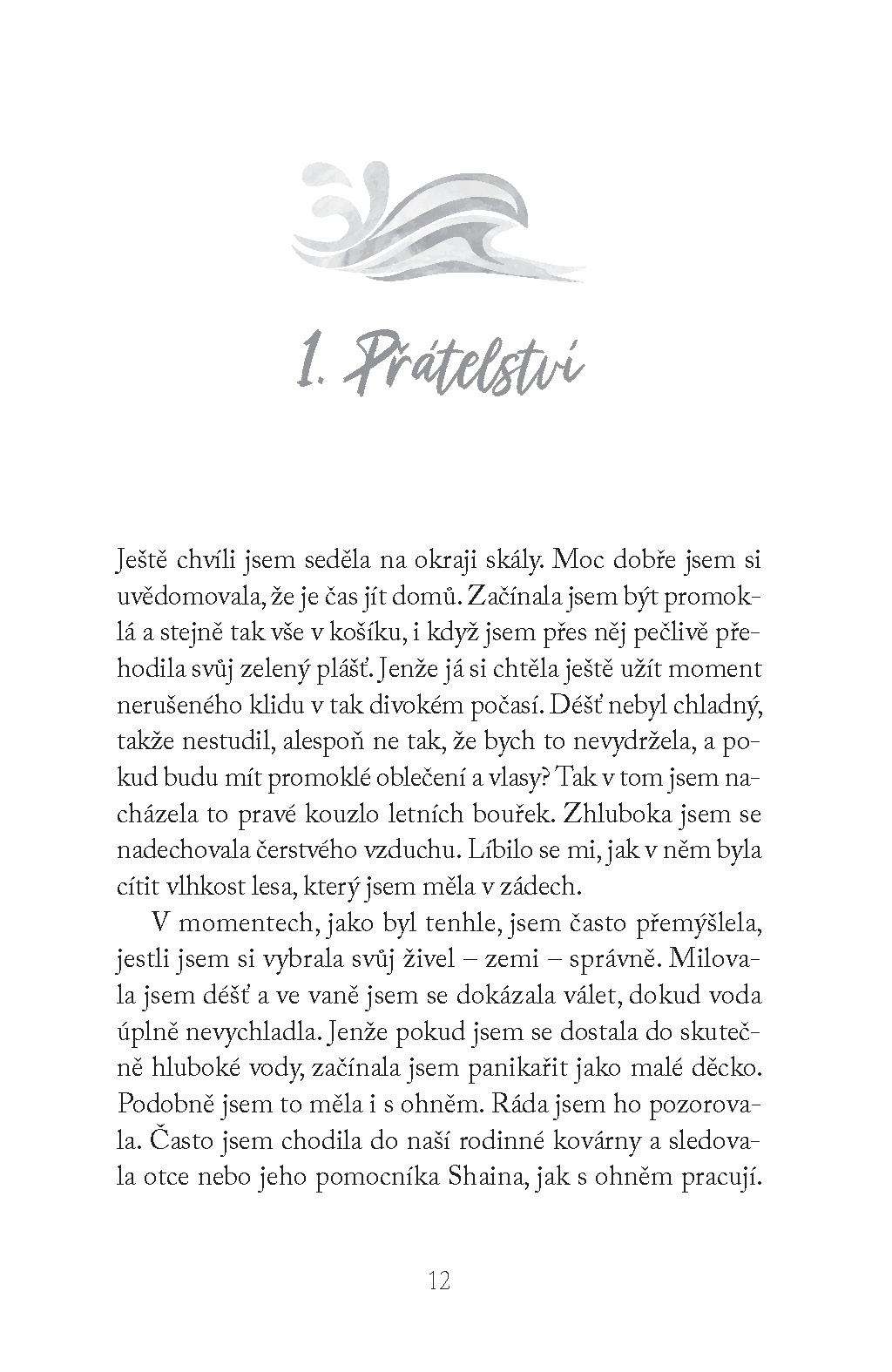 1. Přátelství

Ještě chvíli jsem seděla na okraji skály. Moc dobře jsem si uvědomovala, že je čas jít domů. Začínala jsem být promoklá a stejně tak vše v košíku, i když jsem přes něj pečlivě přehodila svůj zelený plášť. Jenže já si chtěla ještě užít moment nerušeného klidu v tak divokém počasí. Déšť nebyl chladný, takže nestudil, alespoň ne tak, že bych to nevydržela, a pokud budu mít promoklé oblečení a vlasy? Tak v tom jsem nacházela to pravé kouzlo letních bouřek. Zhluboka jsem se nadechovala čerstvého vzduchu. Líbilo se mi, jak v něm byla cítit vlhkost lesa, který jsem měla v zádech.

V momentech, jako byl tenhle, jsem často přemýšlela, jestli jsem si vybrala svůj živel – zemi – správně. Milovala jsem déšť a ve vaně jsem se dokázala válet, dokud voda úplně nevychladla. Jenže pokud jsem se dostala do skutečně hluboké vody, začínala jsem panikařit jako malé děcko. Podobně jsem to měla i s ohněm. Ráda jsem ho pozorovala. Často jsem chodila do naší rodinné kovárny a sledovala otce nebo jeho pomocníka Shaina, jak s ohněm pracují.

12